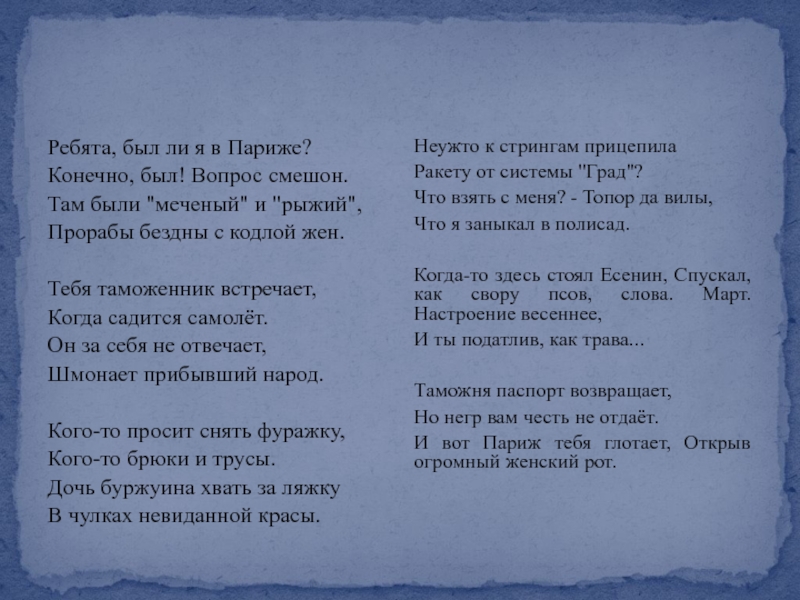 Ребята, был ли я в Париже?
Конечно, был! Вопрос смешон.
Там были "меченый" и "рыжий",
Прорабы бездны с кодлой жен.

Тебя таможенник встречает,
Когда садится самолёт.
Он за себя не отвечает,
Шмонает прибывший народ.

Кого-то просит снять фуражку,
Кого-то брюки и трусы.
Дочь буржуина хвать за ляжку
В чулках невиданной красы.

Неужто к стрингам прицепила
Ракету от системы "Град"?
Что взять с меня? - Топор да вилы,
Что я заныкал в полисад.

Когда-то здесь стоял Есенин, Спускал, как свору псов, слова. Март. Настроение весеннее,
И ты податлив, как трава...

Таможня паспорт возвращает,
Но негр вам честь не отдаёт.
И вот Париж тебя глотает, Открыв огромный женский рот.